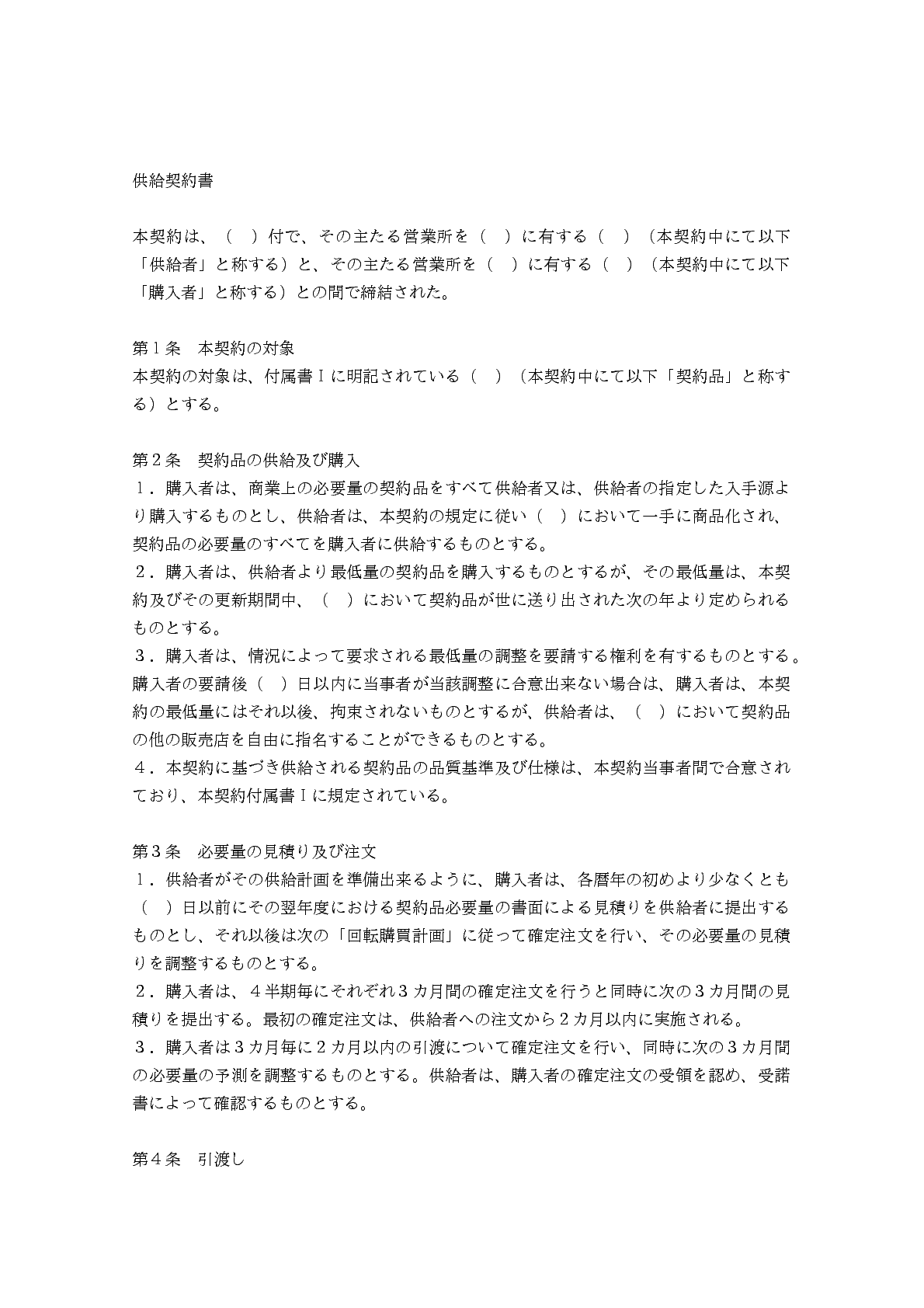 供給契約書

本契約は、（　）付で、その主たる営業所を（　）に有する（　）（本契約中にて以下「供給者」と称する）と、その主たる営業所を（　）に有する（　）（本契約中にて以下「購入者」と称する）との間で締結された。

第１条　本契約の対象
本契約の対象は、付属書Ｉに明記されている（　）（本契約中にて以下「契約品」と称する）とする。

第２条　契約品の供給及び購入
１．購入者は、商業上の必要量の契約品をすべて供給者又は、供給者の指定した入手源より購入するものとし、供給者は、本契約の規定に従い（　）において一手に商品化され、契約品の必要量のすべてを購入者に供給するものとする。
２．購入者は、供給者より最低量の契約品を購入するものとするが、その最低量は、本契約及びその更新期間中、（　）において契約品が世に送り出された次の年より定められるものとする。
３．購入者は、情況によって要求される最低量の調整を要請する権利を有するものとする。購入者の要請後（　）日以内に当事者が当該調整に合意出来ない場合は、購入者は、本契約の最低量にはそれ以後、拘束されないものとするが、供給者は、（　）において契約品の他の販売店を自由に指名することができるものとする。
４．本契約に基づき供給される契約品の品質基準及び仕様は、本契約当事者間で合意されており、本契約付属書Ｉに規定されている。

第３条　必要量の見積り及び注文
１．供給者がその供給計画を準備出来るように、購入者は、各暦年の初めより少なくとも（　）日以前にその翌年度における契約品必要量の書面による見積りを供給者に提出するものとし、それ以後は次の「回転購買計画」に従って確定注文を行い、その必要量の見積りを調整するものとする。
２．購入者は、４半期毎にそれぞれ３カ月間の確定注文を行うと同時に次の３カ月間の見積りを提出する。最初の確定注文は、供給者への注文から２カ月以内に実施される。
３．購入者は３カ月毎に２カ月以内の引渡について確定注文を行い、同時に次の３カ月間の必要量の予測を調整するものとする。供給者は、購入者の確定注文の受領を認め、受諾書によって確認するものとする。

第４条　引渡し